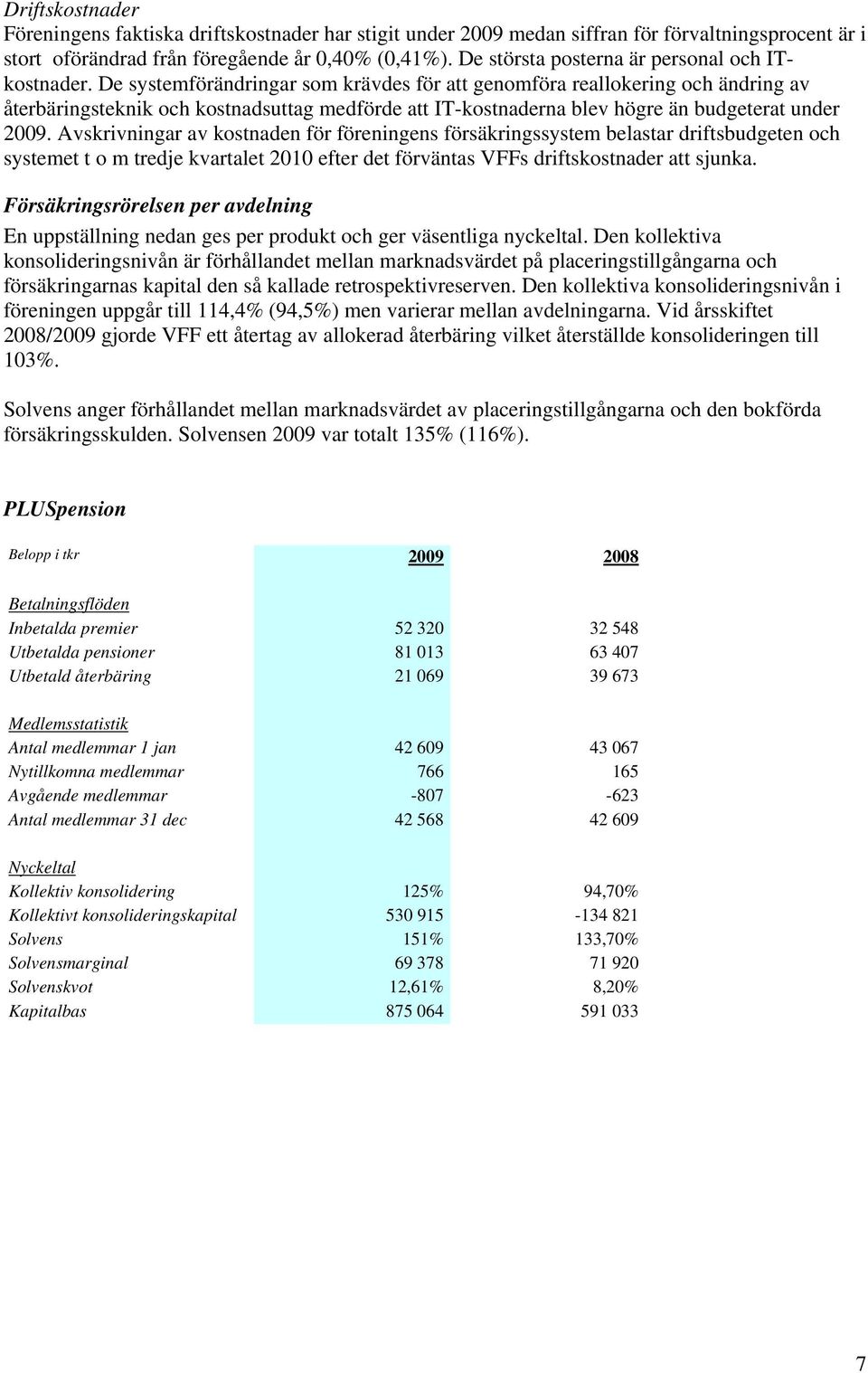 Driftskostnader
Föreningens faktiska driftskostnader har stigit under 2009 medan siffran för förvaltningsprocent är i stort oförändrad från föregående år 0,40% (0,41%). De största posterna är personal och IT-kostnader. De systemförändringar som krävdes för att genomföra reallokering och ändring av återbäringsteknik och kostnadsuttag medförde att IT-kostnaderna blev högre än budgeterat under 2009. Avskrivningar av kostnaden för föreningens försäkringssystem belastar driftsbudgeten och systemet t o m tredje kvartalet 2010 efter det förväntas VFFs driftskostnader att sjunka.

Försäkringsrörelsen per avdelning

En uppställning nedan ges per produkt och ger väsentliga nyckeltal. Den kollektiva konsolideringsnivån är förhållandet mellan marknadsvärdet på placeringstillgångarna och försäkringarnas kapital den så kallade retrospektivreserven. Den kollektiva konsolideringsnivån i föreningen uppgår till 114,4% (94,5%) men varierar mellan avdelningarna. Vid årsskiftet 2008/2009 gjorde VFF ett återtag av allokerad återbäring vilket återställde konsolideringen till 103%.

Solvens anger förhållandet mellan marknadsvärdet av placeringstillgångarna och den bokförda försäkringsskulden. Solvensen 2009 var totalt 135% (116%).

PLUSpension

| Belopp i tkr | 2009 | 2008 |
|---|---|---|
| Betalningsflöden | | |
| Inbetalda premier | 52 320 | 32 548 |
| Utbetalda pensioner | 81 013 | 63 407 |
| Utbetald återbäring | 21 069 | 39 673 |
| Medlemsstatistik | | |
| Antal medlemmar 1 jan | 42 609 | 43 067 |
| Nytillkomna medlemmar | 766 | 165 |
| Avgående medlemmar | -807 | -623 |
| Antal medlemmar 31 dec | 42 568 | 42 609 |
| Nyckeltal | | |
| Kollektiv konsolidering | 125% | 94,70% |
| Kollektivt konsolideringskapital | 530 915 | -134 821 |
| Solvens | 151% | 133,70% |
| Solvensmarginal | 69 378 | 71 920 |
| Solvenskvot | 12,61% | 8,20% |
| Kapitalbas | 875 064 | 591 033 |

7